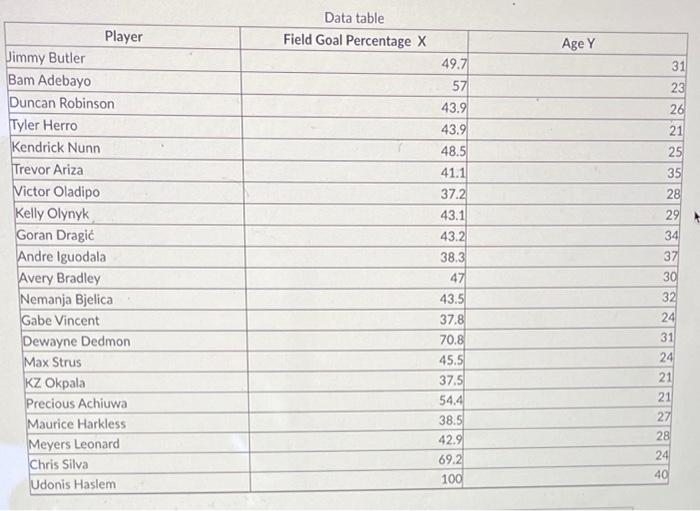 Data table

| Player | Field Goal Percentage X | Age Y |
|---|---|---|
| Jimmy Butler | 49.7 | 31 |
| Bam Adebayo | 57 | 23 |
| Duncan Robinson | 43.9 | 26 |
| Tyler Herro | 43.9 | 21 |
| Kendrick Nunn | 48.5 | 25 |
| Trevor Ariza | 41.1 | 35 |
| Victor Oladipo | 37.2 | 28 |
| Kelly Olynyk | 43.1 | 29 |
| Goran Dragić | 43.2 | 34 |
| Andre Iguodala | 38.3 | 37 |
| Avery Bradley | 47 | 30 |
| Nemanja Bjelica | 43.5 | 32 |
| Gabe Vincent | 37.8 | 24 |
| Dewayne Dedmon | 70.8 | 31 |
| Max Strus | 45.5 | 24 |
| KZ Okpala | 37.5 | 21 |
| Precious Achiuwa | 54.4 | 21 |
| Maurice Harkless | 38.5 | 27 |
| Meyers Leonard | 42.9 | 28 |
| Chris Silva | 69.2 | 24 |
| Udonis Haslem | 100 | 40 |